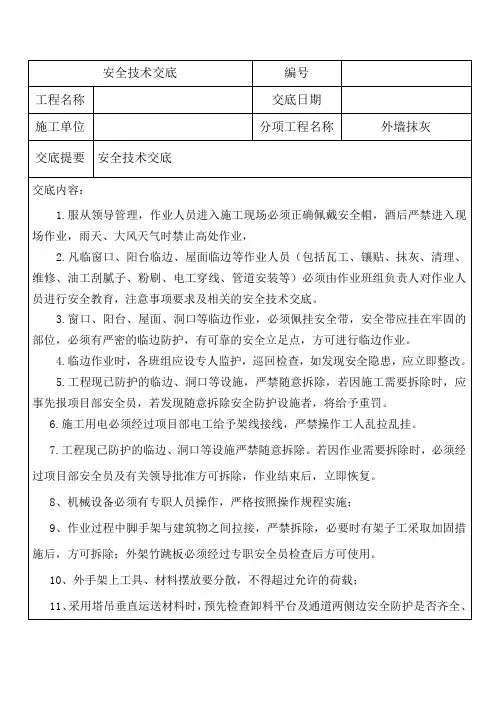 | 安全技术交底 | | 编号 | |
|---|---|---|---|
| 工程名称 | | 交底日期 | |
| 施工单位 | | 分项工程名称 | 外墙抹灰 |
| 交底提要 | 安全技术交底 | | |

交底内容：

1.服从领导管理，作业人员进入施工现场必须正确佩戴安全帽，酒后严禁进入现场作业，雨天、大风天气时禁止高处作业，

2.凡临窗口、阳台临边、屋面临边等作业人员（包括瓦工、镶贴、抹灰、清理、维修、油工刮腻子、粉刷、电工穿线、管道安装等）必须由作业班组负责人对作业人员进行安全教育，注意事项要求及相关的安全技术交底。

3.窗口、阳台、屋面、洞口等临边作业，必须佩挂安全带，安全带应挂在牢固的部位，必须有严密的临边防护，有可靠的安全立足点，方可进行临边作业。

4.临边作业时，各班组应设专人监护，巡回检查，如发现安全隐患，应立即整改。

5.工程现已防护的临边、洞口等设施，严禁随意拆除，若因施工需要拆除时，应事先报项目部安全员，若发现随意拆除安全防护设施者，将给予重罚。

6.施工用电必须经过项目部电工给予架线接线，严禁操作工人乱拉乱挂。

7.工程现已防护的临边、洞口等设施严禁随意拆除。若因作业需要拆除时，必须经过项目部安全员及有关领导批准方可拆除，作业结束后，立即恢复。

8、机械设备必须有专职人员操作，严格按照操作规程实施；

9、作业过程中脚手架与建筑物之间拉接，严禁拆除，必要时有架子工采取加固措施后，方可拆除；外架竹跳板必须经过专职安全员检查后方可使用。

10、外手架上工具、材料摆放要分散，不得超过允许的荷载；

11、采用塔吊垂直运送材料时，预先检查卸料平台及通道两侧边安全防护是否齐全、